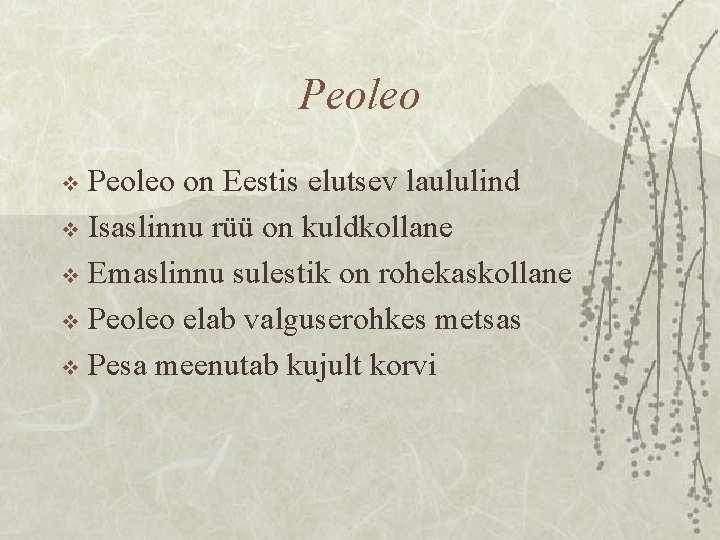 Peoleo

❖ Peoleo on Eestis elutsev laululind
❖ Isaslinnu rüü on kuldkollane
❖ Emaslinnu sulestik on rohekaskollane
❖ Peoleo elab valguserohkes metsas
❖ Pesa meenutab kujult korvi